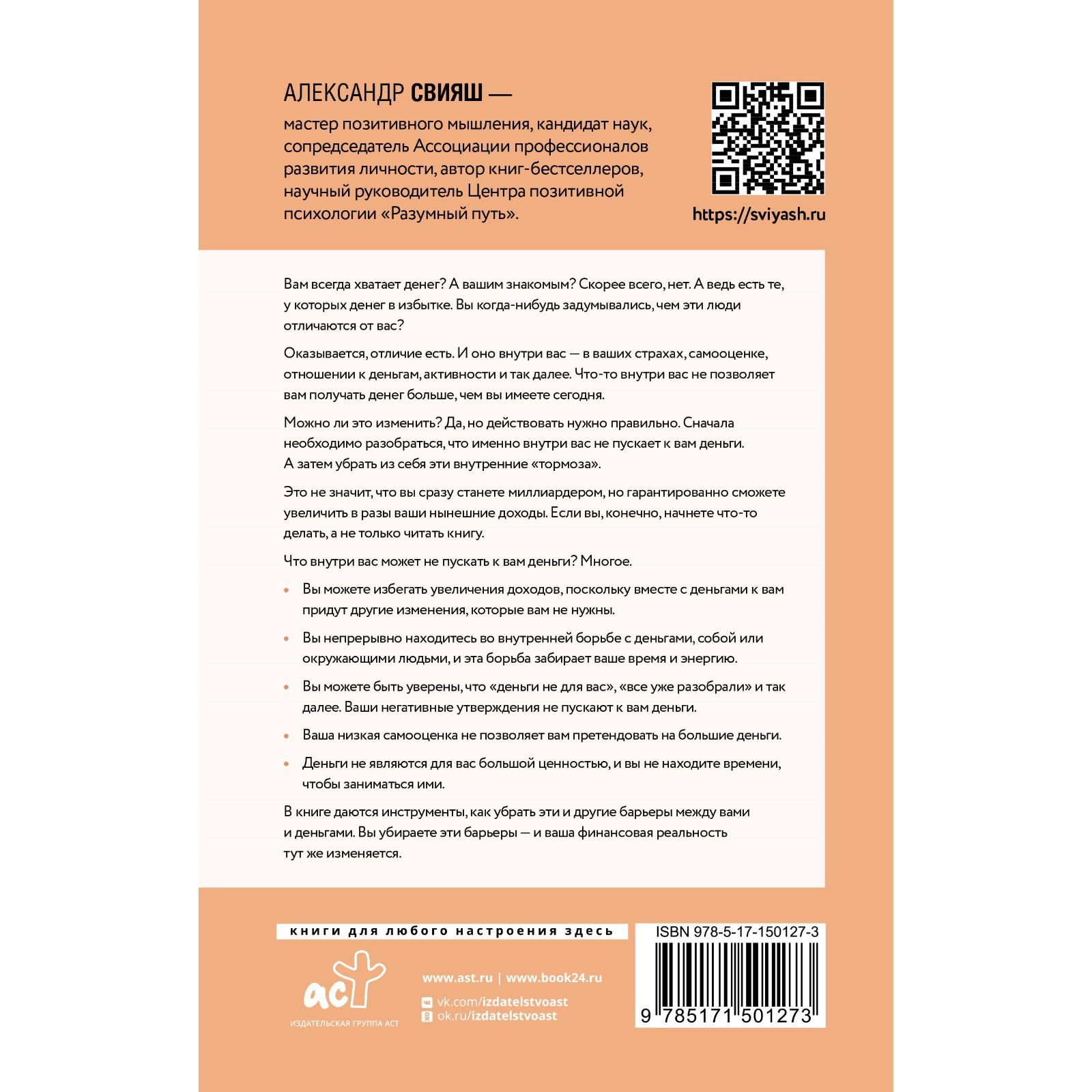 АЛЕКСАНДР СВИЯШ —
мастер позитивного мышления, кандидат наук, сопредседатель Ассоциации профессионалов развития личности, автор книг-бестселлеров, научный руководитель Центра позитивной психологии «Разумный путь».

https://sviyash.ru

Вам всегда хватает денег? А вашим знакомым? Скорее всего, нет. А ведь есть те, у которых денег в избытке. Вы когда-нибудь задумывались, чем эти люди отличаются от вас?

Оказывается, отличие есть. И оно внутри вас — в ваших страхах, самооценке, отношении к деньгам, активности и так далее. Что-то внутри вас не позволяет вам получать денег больше, чем вы имеете сегодня.

Можно ли это изменить? Да, но действовать нужно правильно. Сначала необходимо разобраться, что именно внутри вас не пускает к вам деньги. А затем убрать из себя эти внутренние «тормоза».

Это не значит, что вы сразу станете миллиардером, но гарантированно сможете увеличить в разы ваши нынешние доходы. Если вы, конечно, начнете что-то делать, а не только читать книгу.

Что внутри вас может не пускать к вам деньги? Многое.

• Вы можете избегать увеличения доходов, поскольку вместе с деньгами к вам придут другие изменения, которые вам не нужны.

• Вы непрерывно находитесь во внутренней борьбе с деньгами, собой или окружающими людьми, и эта борьба забирает ваше время и энергию.

• Вы можете быть уверены, что «деньги не для вас», «все уже разобрали» и так далее. Ваши негативные утверждения не пускают к вам деньги.

• Ваша низкая самооценка не позволяет вам претендовать на большие деньги.

• Деньги не являются для вас большой ценностью, и вы не находите времени, чтобы заниматься ими.

В книге даются инструменты, как убрать эти и другие барьеры между вами и деньгами. Вы убираете эти барьеры — и ваша финансовая реальность тут же изменяется.

книги для любого настроения здесь

аст
ИЗДАТЕЛЬСКАЯ ГРУППА АСТ

www.ast.ru | www.book24.ru
vk.com/izdatelstvoast
ok.ru/izdatelstvoast

ISBN 978-5-17-150127-3
9 785171 501273